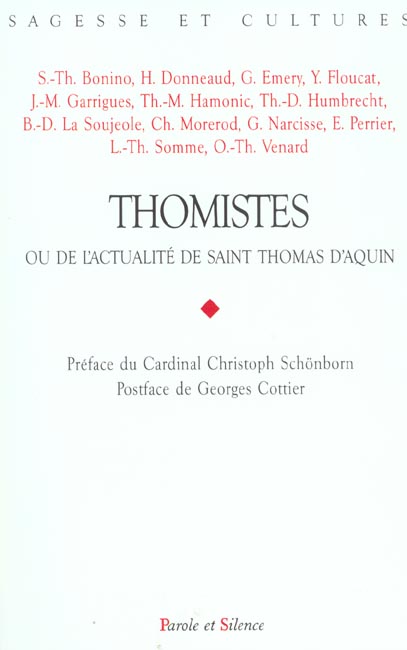 SAGESSE ET CULTURES

S.-Th. Bonino, H. Donneaud, G. Emery, Y. Floucat, J.-M. Garrigues, Th.-M. Hamonic, Th.-D. Humbrecht, B.-D. La Soujeole, Ch. Morerod, G. Narcisse, E. Perrier, L.-Th. Somme, O.-Th. Venard

THOMISTES

OU DE L'ACTUALITÉ DE SAINT THOMAS D'AQUIN

Préface du Cardinal Christoph Schönborn
Postface de Georges Cottier

Parole et Silence